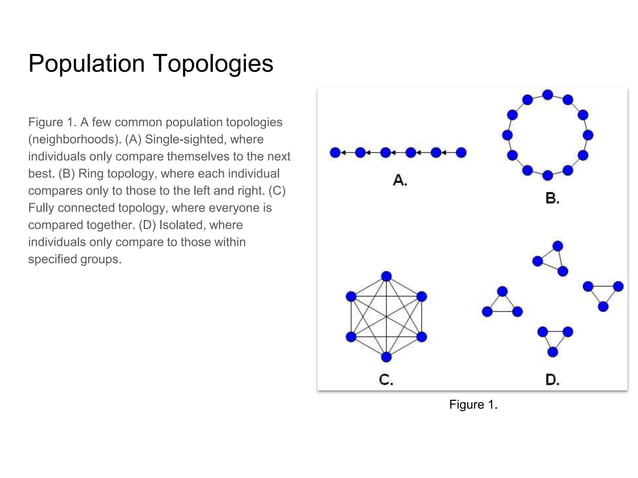 Population Topologies

Figure 1. A few common population topologies (neighborhoods). (A) Single-sighted, where individuals only compare themselves to the next best. (B) Ring topology, where each individual compares only to those to the left and right. (C) Fully connected topology, where everyone is compared together. (D) Isolated, where individuals only compare to those within specified groups.

A.

B.

C.

D.

Figure 1.